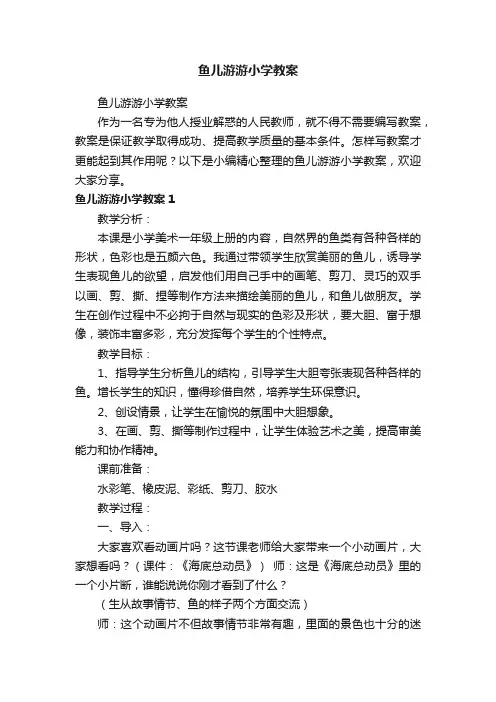 鱼儿游游小学教案

鱼儿游游小学教案

作为一名专为他人授业解惑的人民教师，就不得不需要编写教案，教案是保证教学取得成功、提高教学质量的基本条件。怎样写教案才更能起到其作用呢？以下是小编精心整理的鱼儿游游小学教案，欢迎大家分享。

鱼儿游游小学教案 1

教学分析：

本课是小学美术一年级上册的内容，自然界的鱼类有各种各样的形状，色彩也是五颜六色。我通过带领学生欣赏美丽的鱼儿，诱导学生表现鱼儿的欲望，启发他们用自己手中的画笔、剪刀、灵巧的双手以画、剪、撕、捏等制作方法来描绘美丽的鱼儿，和鱼儿做朋友。学生在创作过程中不必拘于自然与现实的色彩及形状，要大胆、富于想像，装饰丰富多彩，充分发挥每个学生的个性特点。

教学目标：

1、指导学生分析鱼儿的结构，引导学生大胆夸张表现各种各样的鱼。增长学生的知识，懂得珍惜自然，培养学生环保意识。

2、创设情景，让学生在愉悦的氛围中大胆想象。

3、在画、剪、撕等制作过程中，让学生体验艺术之美，提高审美能力和协作精神。

课前准备：

水彩笔、橡皮泥、彩纸、剪刀、胶水

教学过程：

一、导入：

大家喜欢看动画片吗？这节课老师给大家带来一个小动画片，大家想看吗？（课件：《海底总动员》） 师：这是《海底总动员》里的一个小片断，谁能说说你刚才看到了什么？

（生从故事情节、鱼的样子两个方面交流）

师：这个动画片不但故事情节非常有趣，里面的景色也十分的迷